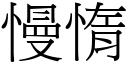 慢惰